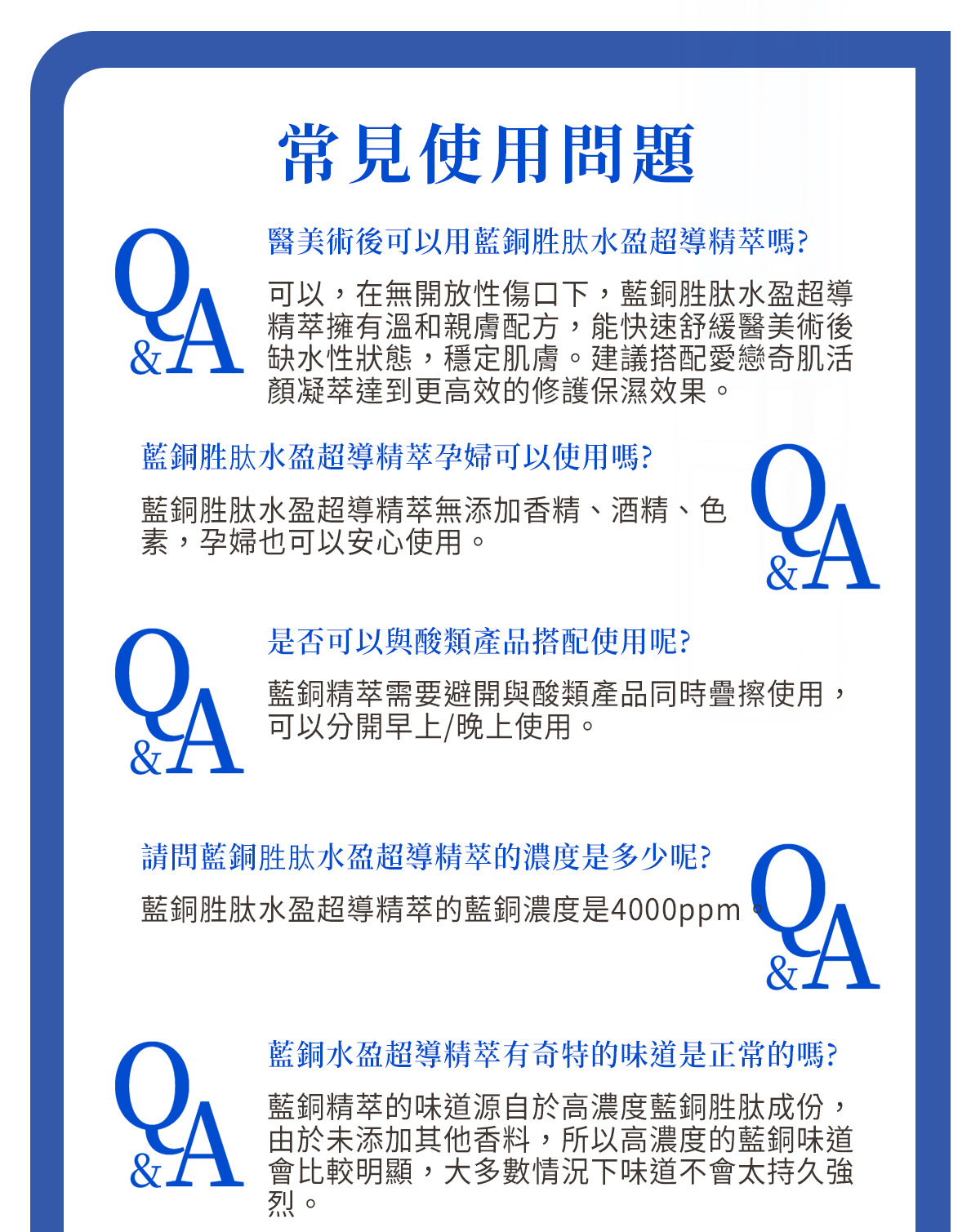 常見使用問題

Q&A

醫美術後可以用藍銅胜肽水盈超導精萃嗎?

可以，在無開放性傷口下，藍銅胜肽水盈超導精萃擁有溫和親膚配方，能快速舒緩醫美術後缺水性狀態，穩定肌膚。建議搭配愛戀奇肌活顏凝萃達到更高效的修護保濕效果。

藍銅胜肽水盈超導精萃孕婦可以使用嗎?

藍銅胜肽水盈超導精萃無添加香精、酒精、色素，孕婦也可以安心使用。

Q&A

Q&A

是否可以與酸類產品搭配使用呢?

藍銅精萃需要避開與酸類產品同時疊擦使用，可以分開早上/晚上使用。

請問藍銅胜肽水盈超導精萃的濃度是多少呢?

藍銅胜肽水盈超導精萃的藍銅濃度是4000ppm。

Q&A

Q&A

藍銅水盈超導精萃有奇特的味道是正常的嗎?

藍銅精萃的味道源自於高濃度藍銅胜肽成份，由於未添加其他香料，所以高濃度的藍銅味道會比較明顯，大多數情況下味道不會太持久強烈。